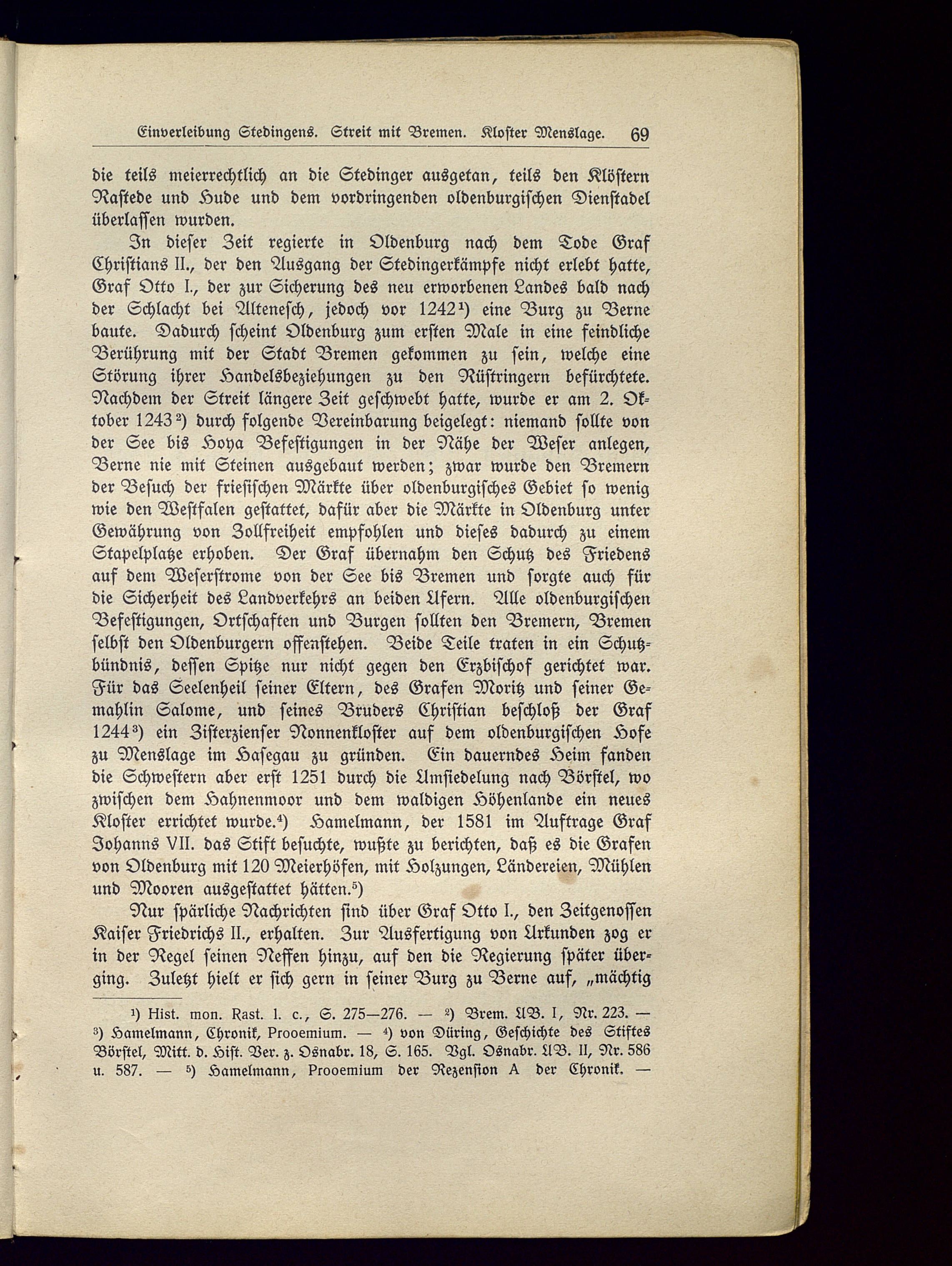 Einverleibung Stedingens. Streit mit Bremen. Kloster Menslage. 69

die teils meierrechtlich an die Stedinger ausgetan, teils den Klöstern Rastede und Hude und dem vordringenden oldenburgischen Dienstadel überlassen wurden.

In dieser Zeit regierte in Oldenburg nach dem Tode Graf Christians II., der den Ausgang der Stedingerkämpfe nicht erlebt hatte, Graf Otto I., der zur Sicherung des neu erworbenen Landes bald nach der Schlacht bei Altenesch, jedoch vor 1242¹) eine Burg zu Berne baute. Dadurch scheint Oldenburg zum ersten Male in eine feindliche Berührung mit der Stadt Bremen gekommen zu sein, welche eine Störung ihrer Handelsbeziehungen zu den Rüstringern befürchtete. Nachdem der Streit längere Zeit geschwebt hatte, wurde er am 2. Oktober 1243²) durch folgende Vereinbarung beigelegt: niemand sollte von der See bis Hoya Befestigungen in der Nähe der Weser anlegen, Berne nie mit Steinen ausgebaut werden; zwar wurde den Bremern der Besuch der friesischen Märkte über oldenburgisches Gebiet so wenig wie den Westfalen gestattet, dafür aber die Märkte in Oldenburg unter Gewährung von Zollfreiheit empfohlen und dieses dadurch zu einem Stapelplatze erhoben. Der Graf übernahm den Schutz des Friedens auf dem Weserstrome von der See bis Bremen und sorgte auch für die Sicherheit des Landverkehrs an beiden Ufern. Alle oldenburgischen Befestigungen, Ortschaften und Burgen sollten den Bremern, Bremen selbst den Oldenburgern offenstehen. Beide Teile traten in ein Schutzbündnis, dessen Spitze nur nicht gegen den Erzbischof gerichtet war. Für das Seelenheil seiner Eltern, des Grafen Moritz und seiner Gemahlin Salome, und seines Bruders Christian beschloß der Graf 1244³) ein Zisterzienser Nonnenkloster auf dem oldenburgischen Hofe zu Menslage im Hasegau zu gründen. Ein dauerndes Heim fanden die Schwestern aber erst 1251 durch die Umsiedelung nach Börstel, wo zwischen dem Hahnenmoor und dem waldigen Höhenlande ein neues Kloster errichtet wurde.⁴) Hamelmann, der 1581 im Auftrage Graf Johanns VII. das Stift besuchte, wußte zu berichten, daß es die Grafen von Oldenburg mit 120 Meierhöfen, mit Holzungen, Ländereien, Mühlen und Mooren ausgestattet hätten.⁵)

Nur spärliche Nachrichten sind über Graf Otto I., den Zeitgenossen Kaiser Friedrichs II., erhalten. Zur Ausfertigung von Urkunden zog er in der Regel seinen Neffen hinzu, auf den die Regierung später überging. Zuletzt hielt er sich gern in seiner Burg zu Berne auf, „mächtig

¹) Hist. mon. Rast. l. c., S. 275—276. — ²) Brem. UB. I, Nr. 223. — ³) Hamelmann, Chronik, Prooemium. — ⁴) von Düring, Geschichte des Stiftes Börstel, Mitt. d. Hist. Ver. z. Osnabr. 18, S. 165. Vgl. Osnabr. UB. II, Nr. 586 u. 587. — ⁵) Hamelmann, Prooemium der Rezension A der Chronik. —